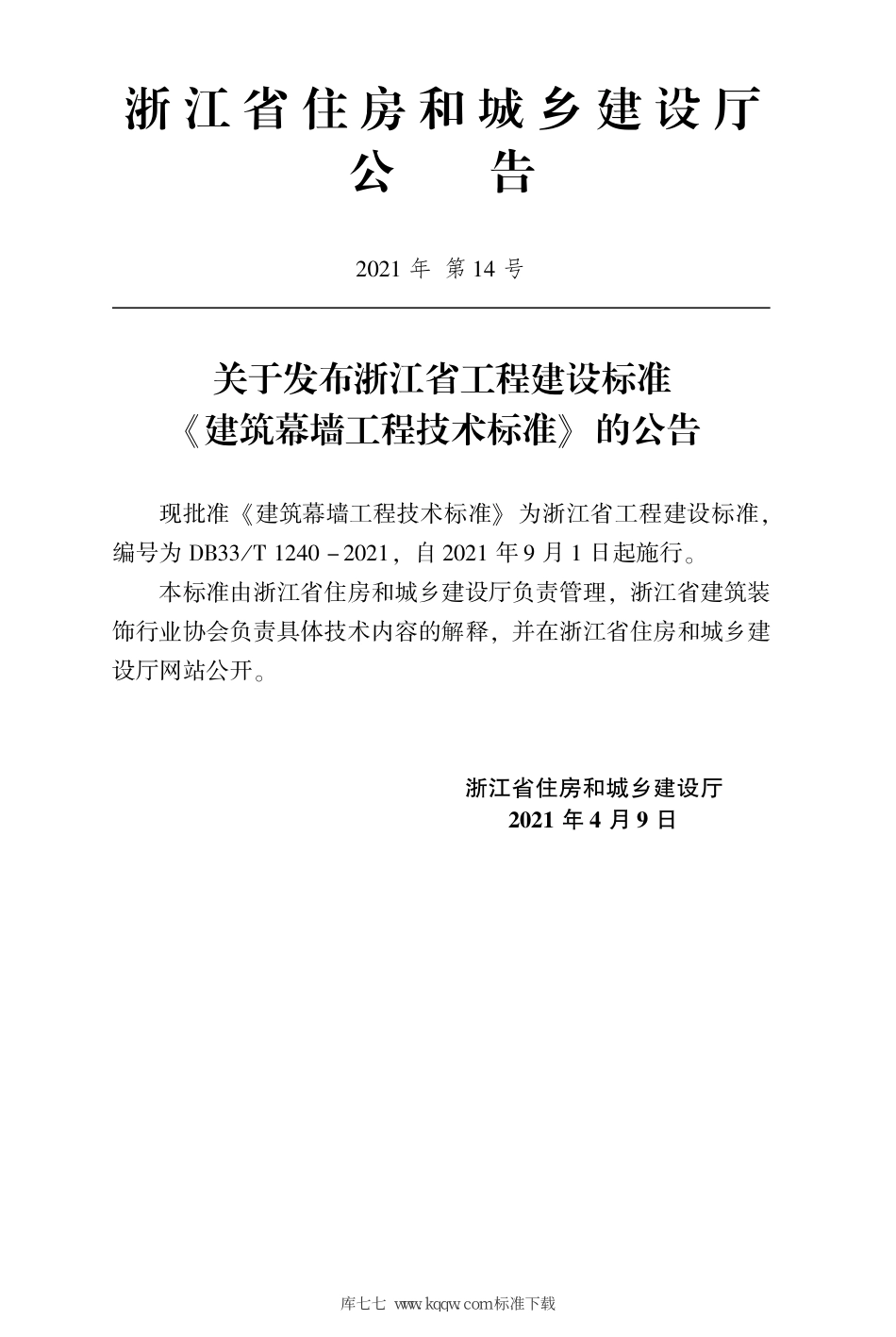 浙江省住房和城乡建设厅
公　告

2021 年 第 14 号

关于发布浙江省工程建设标准
《建筑幕墙工程技术标准》的公告

现批准《建筑幕墙工程技术标准》为浙江省工程建设标准，编号为 DB33/T 1240－2021，自 2021 年 9 月 1 日起施行。

本标准由浙江省住房和城乡建设厅负责管理，浙江省建筑装饰行业协会负责具体技术内容的解释，并在浙江省住房和城乡建设厅网站公开。

浙江省住房和城乡建设厅
2021 年 4 月 9 日

库七七 www.kqqw.com标准下载